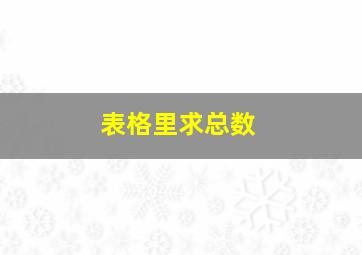 表格里求总数